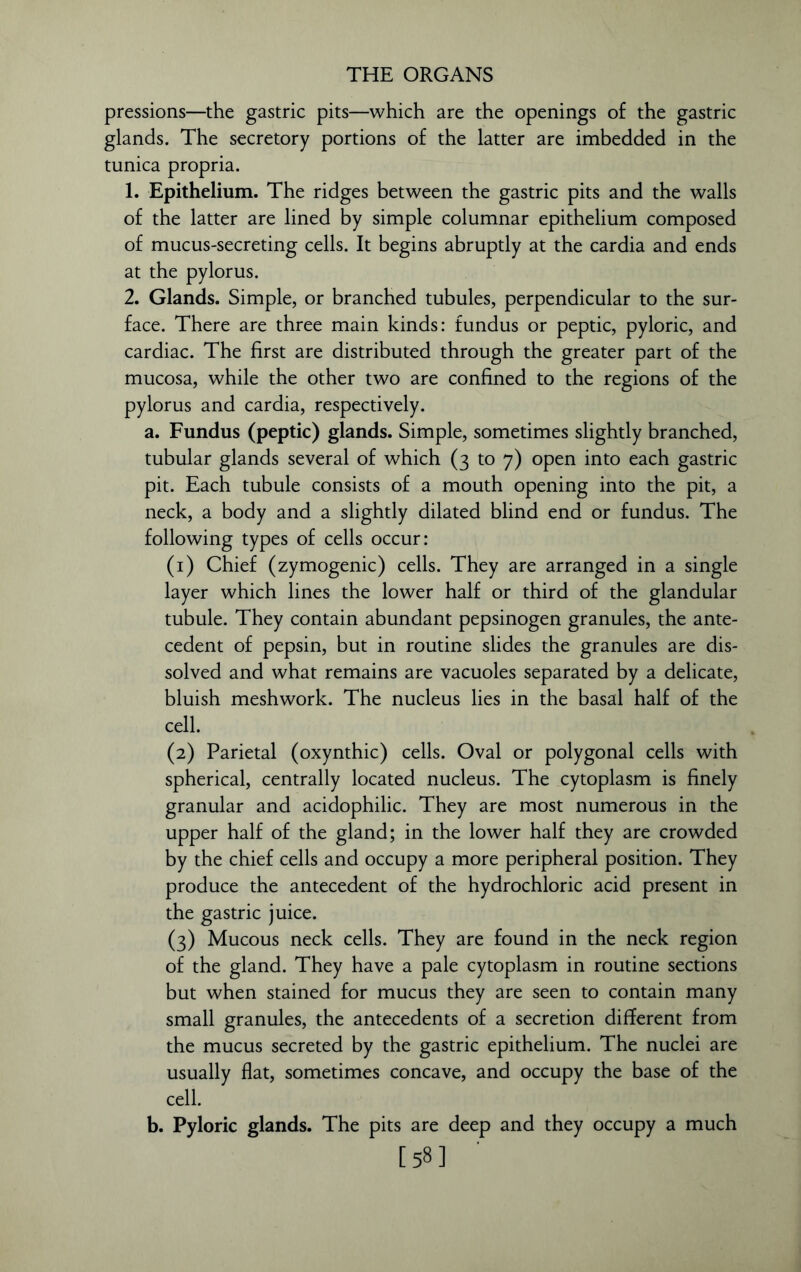 THE ORGANS

pressions—the gastric pits—which are the openings of the gastric glands. The secretory portions of the latter are imbedded in the tunica propria.

1. Epithelium. The ridges between the gastric pits and the walls of the latter are lined by simple columnar epithelium composed of mucus-secreting cells. It begins abruptly at the cardia and ends at the pylorus.

2. Glands. Simple, or branched tubules, perpendicular to the surface. There are three main kinds: fundus or peptic, pyloric, and cardiac. The first are distributed through the greater part of the mucosa, while the other two are confined to the regions of the pylorus and cardia, respectively.

a. Fundus (peptic) glands. Simple, sometimes slightly branched, tubular glands several of which (3 to 7) open into each gastric pit. Each tubule consists of a mouth opening into the pit, a neck, a body and a slightly dilated blind end or fundus. The following types of cells occur:

(1) Chief (zymogenic) cells. They are arranged in a single layer which lines the lower half or third of the glandular tubule. They contain abundant pepsinogen granules, the antecedent of pepsin, but in routine slides the granules are dissolved and what remains are vacuoles separated by a delicate, bluish meshwork. The nucleus lies in the basal half of the cell.

(2) Parietal (oxynthic) cells. Oval or polygonal cells with spherical, centrally located nucleus. The cytoplasm is finely granular and acidophilic. They are most numerous in the upper half of the gland; in the lower half they are crowded by the chief cells and occupy a more peripheral position. They produce the antecedent of the hydrochloric acid present in the gastric juice.

(3) Mucous neck cells. They are found in the neck region of the gland. They have a pale cytoplasm in routine sections but when stained for mucus they are seen to contain many small granules, the antecedents of a secretion different from the mucus secreted by the gastric epithelium. The nuclei are usually flat, sometimes concave, and occupy the base of the cell.

b. Pyloric glands. The pits are deep and they occupy a much

[58]